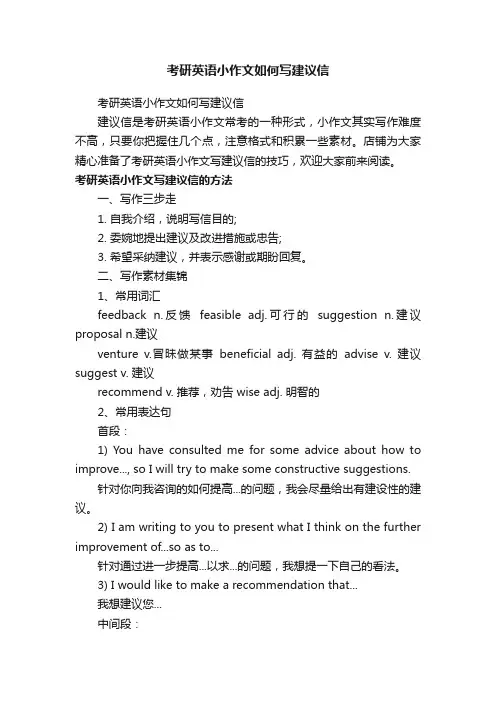 考研英语小作文如何写建议信

考研英语小作文如何写建议信

建议信是考研英语小作文常考的一种形式，小作文其实写作难度不高，只要你把握住几个点，注意格式和积累一些素材。店铺为大家精心准备了考研英语小作文写建议信的技巧，欢迎大家前来阅读。

考研英语小作文写建议信的方法

一、写作三步走

1. 自我介绍，说明写信目的;

2. 委婉地提出建议及改进措施或忠告;

3. 希望采纳建议，并表示感谢或期盼回复。

二、写作素材集锦

1、常用词汇

feedback n.反馈 feasible adj.可行的 suggestion n.建议 proposal n.建议

venture v.冒昧做某事 beneficial adj. 有益的 advise v. 建议 suggest v. 建议

recommend v. 推荐，劝告 wise adj. 明智的

2、常用表达句

首段：

1) You have consulted me for some advice about how to improve..., so I will try to make some constructive suggestions.

针对你向我咨询的如何提高...的问题，我会尽量给出有建设性的建议。

2) I am writing to you to present what I think on the further improvement of...so as to...

针对通过进一步提高...以求...的问题，我想提一下自己的看法。

3) I would like to make a recommendation that...

我想建议您...

中间段：